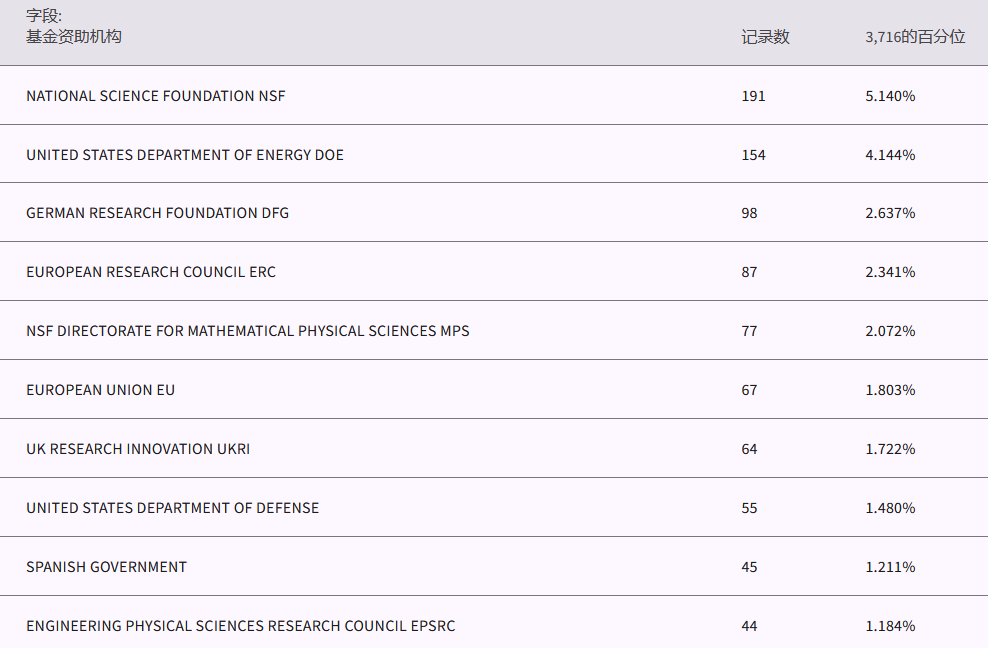 | 字段: 基金资助机构 | 记录数 | 3,716的百分位 |
|---|---|---|
| NATIONAL SCIENCE FOUNDATION NSF | 191 | 5.140% |
| UNITED STATES DEPARTMENT OF ENERGY DOE | 154 | 4.144% |
| GERMAN RESEARCH FOUNDATION DFG | 98 | 2.637% |
| EUROPEAN RESEARCH COUNCIL ERC | 87 | 2.341% |
| NSF DIRECTORATE FOR MATHEMATICAL PHYSICAL SCIENCES MPS | 77 | 2.072% |
| EUROPEAN UNION EU | 67 | 1.803% |
| UK RESEARCH INNOVATION UKRI | 64 | 1.722% |
| UNITED STATES DEPARTMENT OF DEFENSE | 55 | 1.480% |
| SPANISH GOVERNMENT | 45 | 1.211% |
| ENGINEERING PHYSICAL SCIENCES RESEARCH COUNCIL EPSRC | 44 | 1.184% |